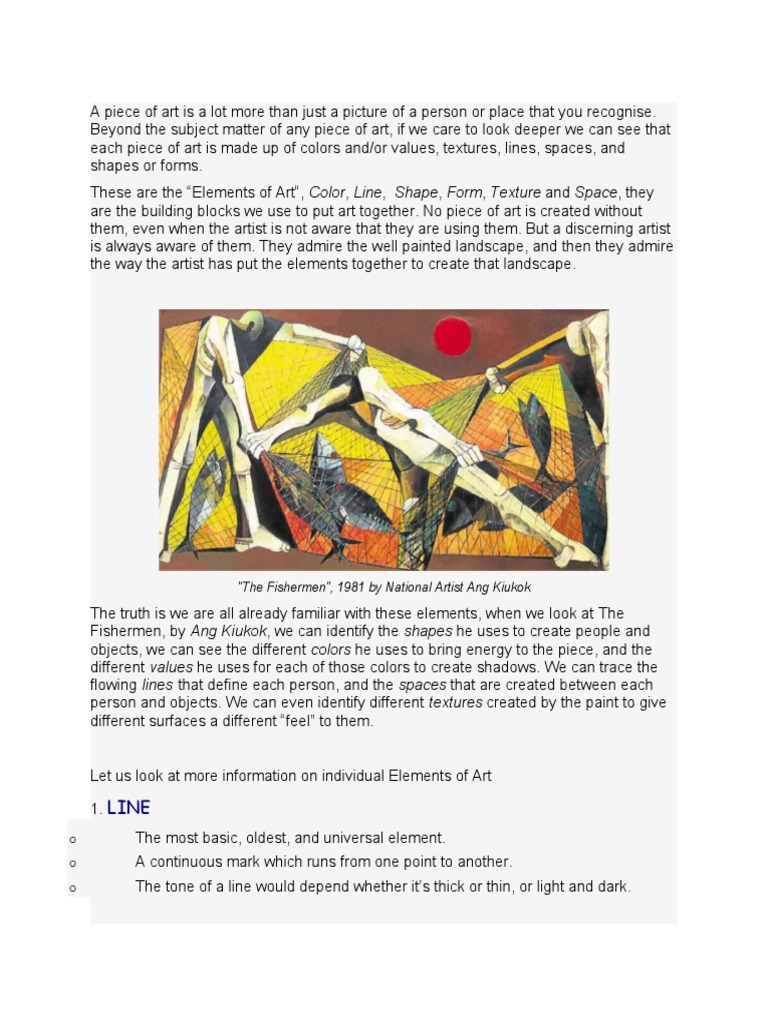 A piece of art is a lot more than just a picture of a person or place that you recognise. Beyond the subject matter of any piece of art, if we care to look deeper we can see that each piece of art is made up of colors and/or values, textures, lines, spaces, and shapes or forms.

These are the "Elements of Art", Color, Line, Shape, Form, Texture and Space, they are the building blocks we use to put art together. No piece of art is created without them, even when the artist is not aware that they are using them. But a discerning artist is always aware of them. They admire the well painted landscape, and then they admire the way the artist has put the elements together to create that landscape.

"The Fishermen", 1981 by National Artist Ang Kiukok

The truth is we are all already familiar with these elements, when we look at The Fishermen, by Ang Kiukok, we can identify the shapes he uses to create people and objects, we can see the different colors he uses to bring energy to the piece, and the different values he uses for each of those colors to create shadows. We can trace the flowing lines that define each person, and the spaces that are created between each person and objects. We can even identify different textures created by the paint to give different surfaces a different "feel" to them.

Let us look at more information on individual Elements of Art

1. LINE

o The most basic, oldest, and universal element.
o A continuous mark which runs from one point to another.
o The tone of a line would depend whether it's thick or thin, or light and dark.